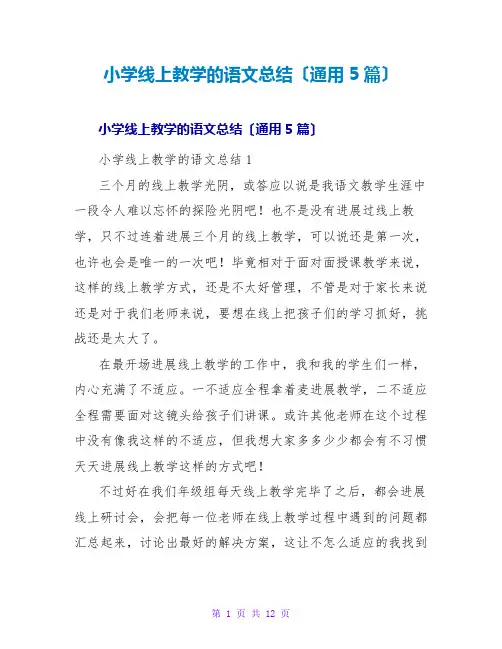 小学线上教学的语文总结〔通用 5 篇〕

小学线上教学的语文总结〔通用 5 篇〕

小学线上教学的语文总结 1

三个月的线上教学光阴，或答应以说是我语文教学生涯中一段令人难以忘怀的探险光阴吧！也不是没有进展过线上教学，只不过连着进展三个月的线上教学，可以说还是第一次，也许也会是唯一的一次吧！毕竟相对于面对面授课教学来说，这样的线上教学方式，还是不太好管理，不管是对于家长来说还是对于我们老师来说，要想在线上把孩子们的学习抓好，挑战还是太大了。

在最开场进展线上教学的工作中，我和我的学生们一样，内心充满了不适应。一不适应全程拿着麦进展教学，二不适应全程需要面对这镜头给孩子们讲课。或许其他老师在这个过程中没有像我这样的不适应，但我想大家多多少少都会有不习惯天天进展线上教学这样的方式吧！

不过好在我们年级组每天线上教学完毕了之后，都会进展线上研讨会，会把每一位老师在线上教学过程中遇到的问题都汇总起来，讨论出最好的解决方案，这让不怎么适应的我找到

第 1 页 共 12 页